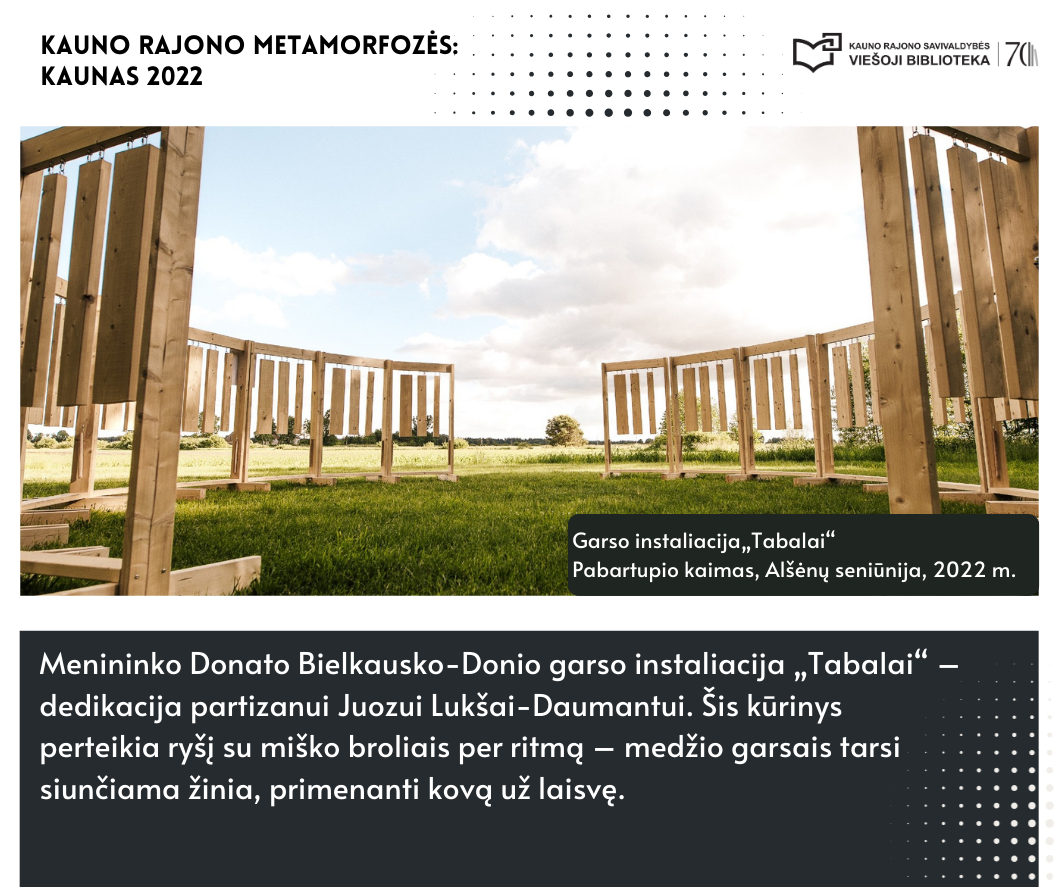 KAUNO RAJONO METAMORFOZĖS:
KAUNAS 2022

KAUNO RAJONO SAVIVALDYBĖS
VIEŠOJI BIBLIOTEKA
70

Garso instaliacija„Tabalai“
Pabartupio kaimas, Alšėnų seniūnija, 2022 m.

Menininko Donato Bielkausko-Donio garso instaliacija „Tabalai“ – dedikacija partizanui Juozui Lukšai-Daumantui. Šis kūrinys perteikia ryšį su miško broliais per ritmą – medžio garsais tarsi siunčiama žinia, primenanti kovą už laisvę.